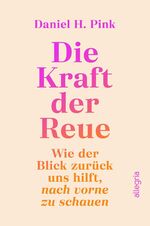 Daniel H. Pink

Die Kraft der Reue

Wie der Blick zurück uns hilft, nach vorne zu schauen

allegria